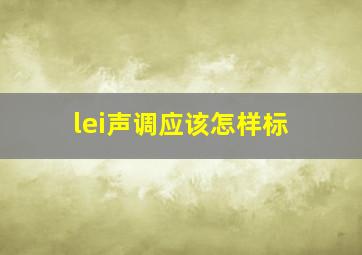 lei声调应该怎样标